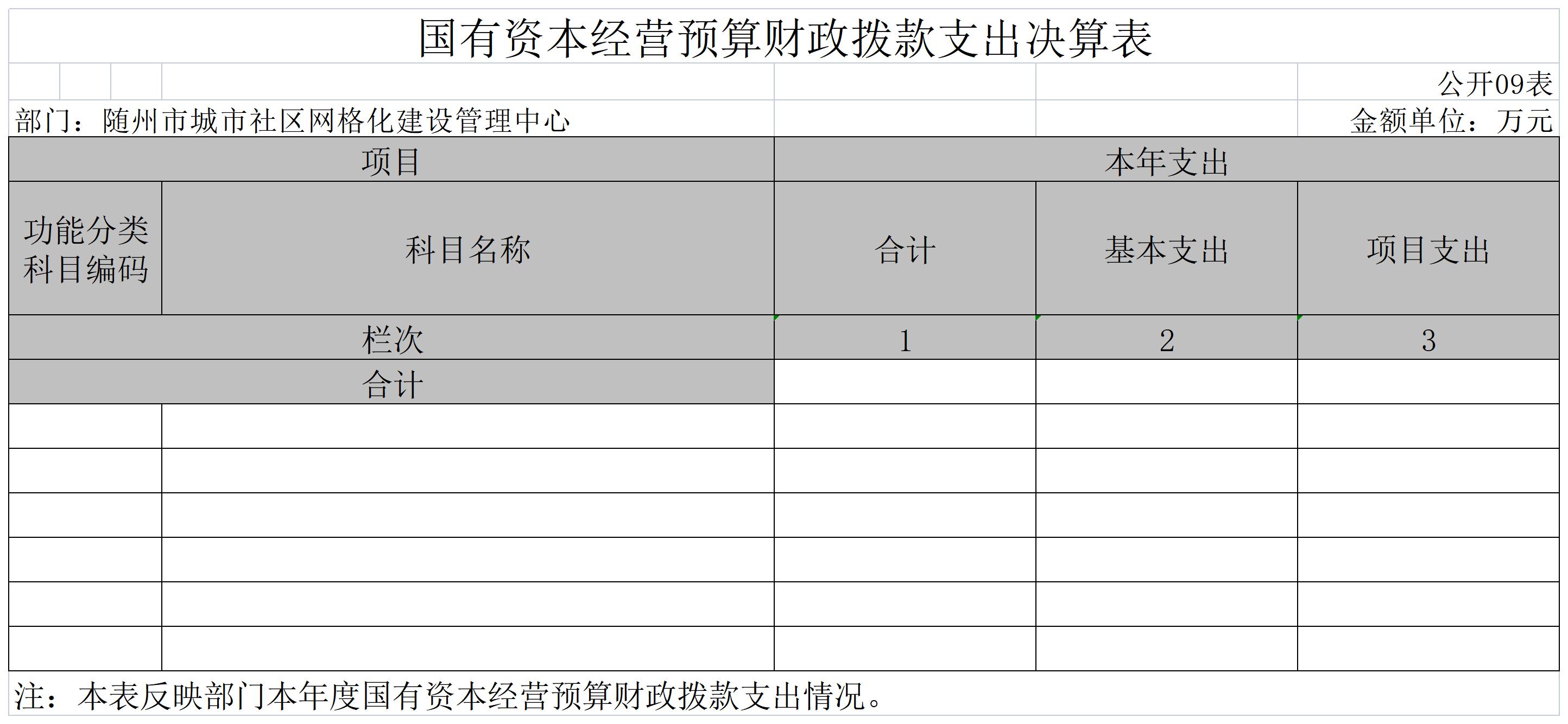 国有资本经营预算财政拨款支出决算表

公开09表

部门：随州市城市社区网格化建设管理中心

金额单位：万元

| 项目 | | 本年支出 | | |
|---|---|---|---|---|
| 功能分类科目编码 | 科目名称 | 合计 | 基本支出 | 项目支出 |
| 栏次 | | 1 | 2 | 3 |
| 合计 | | | | |
| | | | | |
| | | | | |
| | | | | |
| | | | | |
| | | | | |
| | | | | |

注：本表反映部门本年度国有资本经营预算财政拨款支出情况。